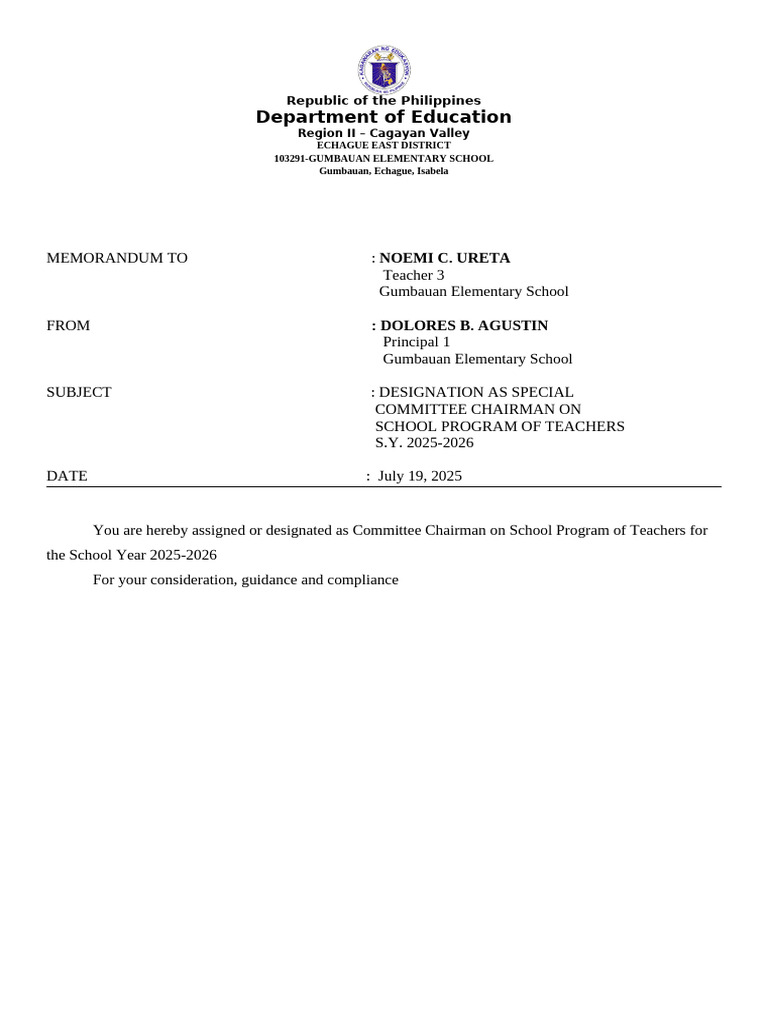 KAGAWARAN NG EDUKASYON

Republic of the Philippines
Department of Education
Region II – Cagayan Valley
ECHAGUE EAST DISTRICT
103291-GUMBAUAN ELEMENTARY SCHOOL
Gumbauan, Echague, Isabela

MEMORANDUM TO : NOEMI C. URETA
Teacher 3
Gumbauan Elementary School

FROM : DOLORES B. AGUSTIN
Principal 1
Gumbauan Elementary School

SUBJECT : DESIGNATION AS SPECIAL COMMITTEE CHAIRMAN ON SCHOOL PROGRAM OF TEACHERS S.Y. 2025-2026

DATE : July 19, 2025

You are hereby assigned or designated as Committee Chairman on School Program of Teachers for the School Year 2025-2026

For your consideration, guidance and compliance